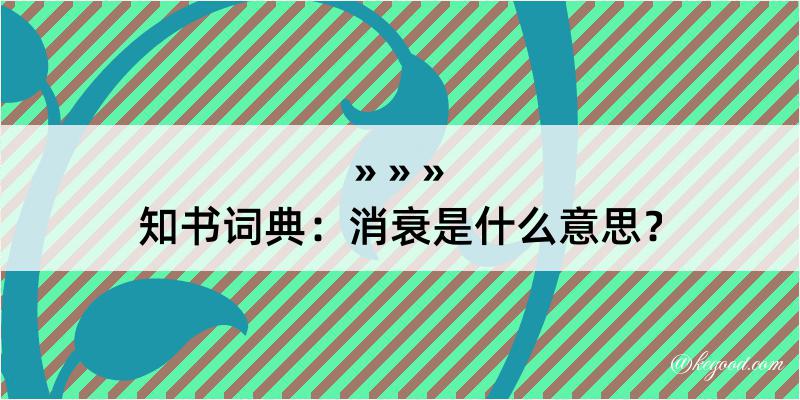 » » »
知书词典：消衰是什么意思？

@kegood.com